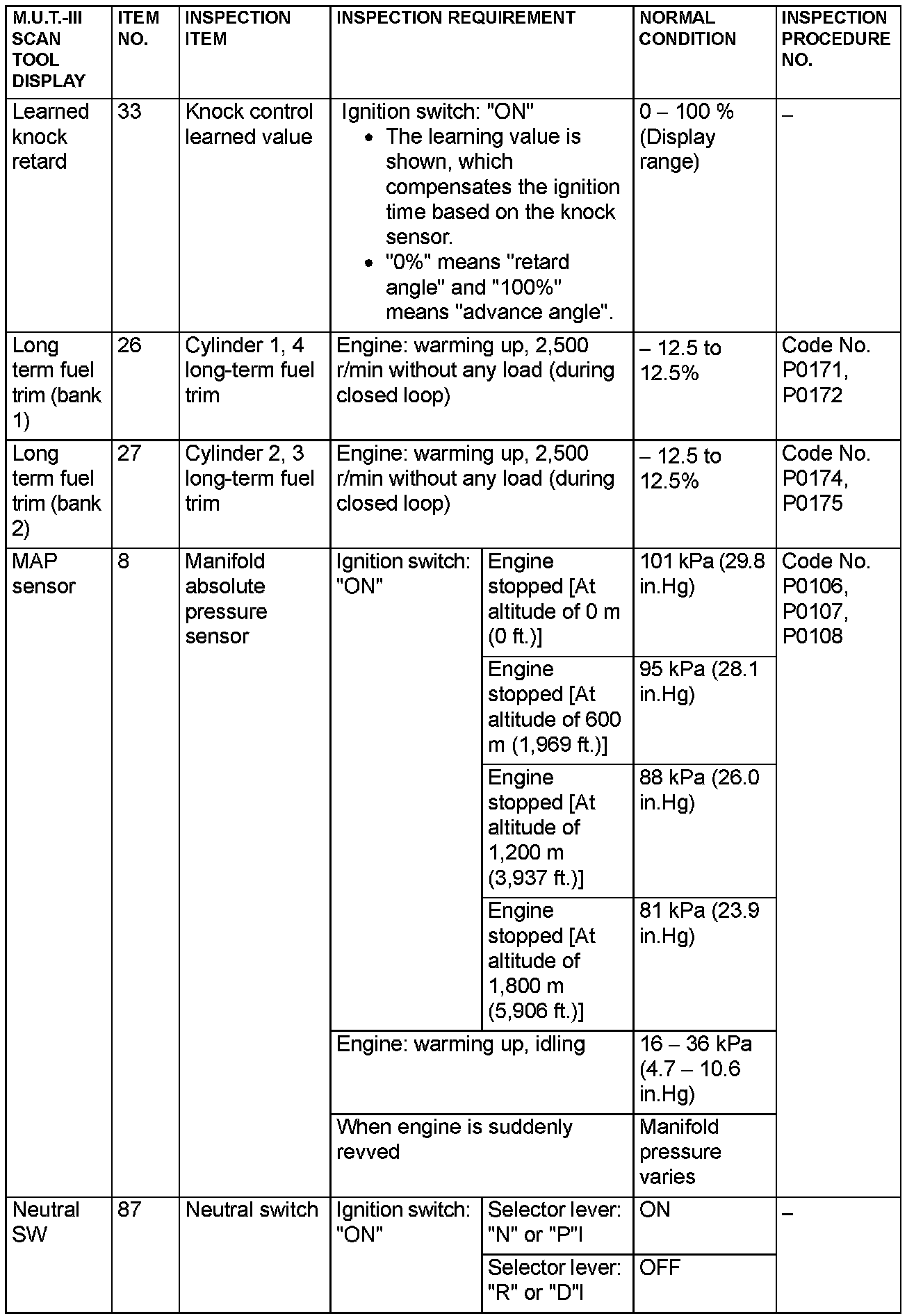 | M.U.T.-III SCAN TOOL DISPLAY | ITEM NO. | INSPECTION ITEM | INSPECTION REQUIREMENT | | NORMAL CONDITION | INSPECTION PROCEDURE NO. |
|---|---|---|---|---|---|---|
| Learned knock retard | 33 | Knock control learned value | Ignition switch: "ON" • The learning value is shown, which compensates the ignition time based on the knock sensor. • "0%" means "retard angle" and "100%" means "advance angle". | | 0 – 100 % (Display range) | – |
| Long term fuel trim (bank 1) | 26 | Cylinder 1, 4 long-term fuel trim | Engine: warming up, 2,500 r/min without any load (during closed loop) | | – 12.5 to 12.5% | Code No. P0171, P0172 |
| Long term fuel trim (bank 2) | 27 | Cylinder 2, 3 long-term fuel trim | Engine: warming up, 2,500 r/min without any load (during closed loop) | | – 12.5 to 12.5% | Code No. P0174, P0175 |
| MAP sensor | 8 | Manifold absolute pressure sensor | Ignition switch: "ON" | Engine stopped [At altitude of 0 m (0 ft.)] | 101 kPa (29.8 in.Hg) | Code No. P0106, P0107, P0108 |
| | | | | Engine stopped [At altitude of 600 m (1,969 ft.)] | 95 kPa (28.1 in.Hg) | |
| | | | | Engine stopped [At altitude of 1,200 m (3,937 ft.)] | 88 kPa (26.0 in.Hg) | |
| | | | | Engine stopped [At altitude of 1,800 m (5,906 ft.)] | 81 kPa (23.9 in.Hg) | |
| | | | Engine: warming up, idling | | 16 – 36 kPa (4.7 – 10.6 in.Hg) | |
| | | | When engine is suddenly revved | | Manifold pressure varies | |
| Neutral SW | 87 | Neutral switch | Ignition switch: "ON" | Selector lever: "N" or "P"l | ON | – |
| | | | | Selector lever: "R" or "D"l | OFF | |